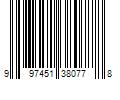 9 97451 38077 8